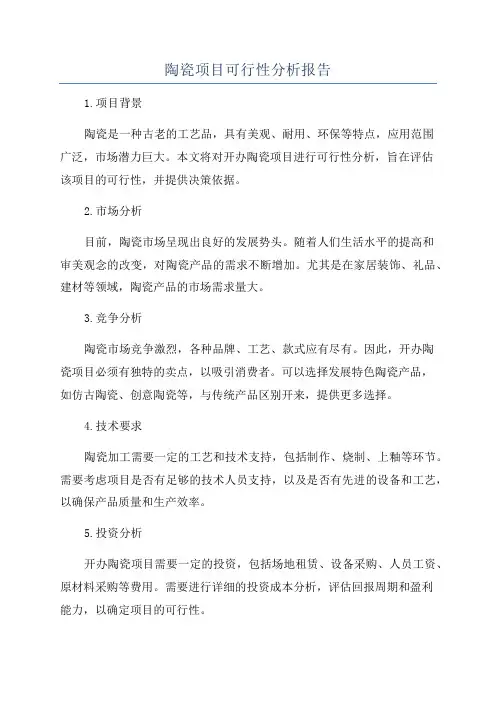 陶瓷项目可行性分析报告

1.项目背景

陶瓷是一种古老的工艺品，具有美观、耐用、环保等特点，应用范围广泛，市场潜力巨大。本文将对开办陶瓷项目进行可行性分析，旨在评估该项目的可行性，并提供决策依据。

2.市场分析

目前，陶瓷市场呈现出良好的发展势头。随着人们生活水平的提高和审美观念的改变，对陶瓷产品的需求不断增加。尤其是在家居装饰、礼品、建材等领域，陶瓷产品的市场需求量大。

3.竞争分析

陶瓷市场竞争激烈，各种品牌、工艺、款式应有尽有。因此，开办陶瓷项目必须有独特的卖点，以吸引消费者。可以选择发展特色陶瓷产品，如仿古陶瓷、创意陶瓷等，与传统产品区别开来，提供更多选择。

4.技术要求

陶瓷加工需要一定的工艺和技术支持，包括制作、烧制、上釉等环节。需要考虑项目是否有足够的技术人员支持，以及是否有先进的设备和工艺，以确保产品质量和生产效率。

5.投资分析

开办陶瓷项目需要一定的投资，包括场地租赁、设备采购、人员工资、原材料采购等费用。需要进行详细的投资成本分析，评估回报周期和盈利能力，以确定项目的可行性。